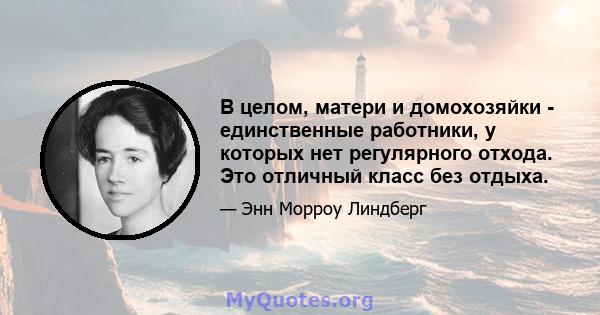 В целом, матери и домохозяйки - единственные работники, у которых нет регулярного отхода. Это отличный класс без отдыха.

— Энн Морроу Линдберг

MyQuotes.org